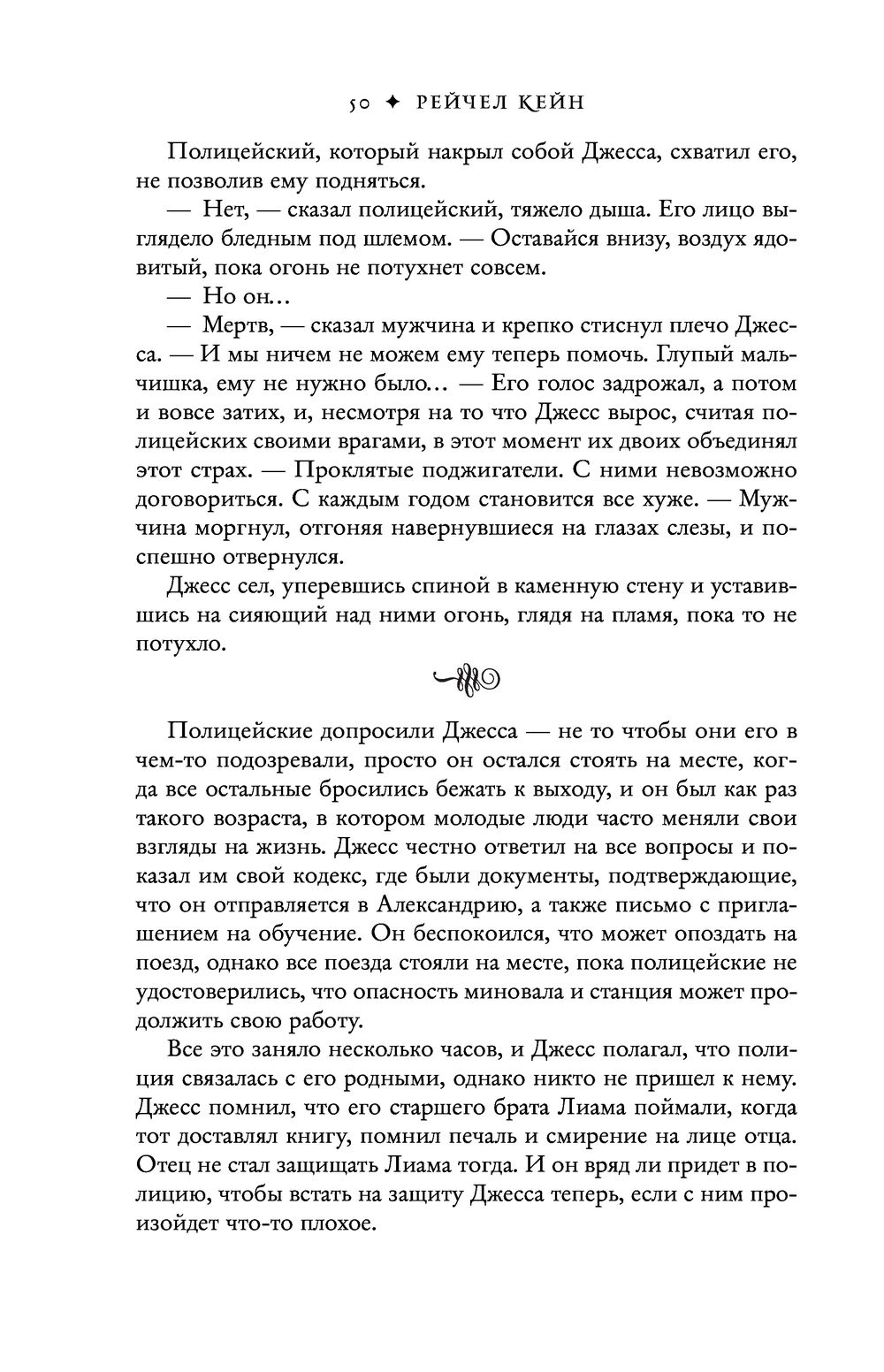 50 ✦ РЕЙЧЕЛ КЕЙН

Полицейский, который накрыл собой Джесса, схватил его, не позволив ему подняться.

— Нет, — сказал полицейский, тяжело дыша. Его лицо выглядело бледным под шлемом. — Оставайся внизу, воздух ядовитый, пока огонь не потухнет совсем.

— Но он…

— Мертв, — сказал мужчина и крепко стиснул плечо Джесса. — И мы ничем не можем ему теперь помочь. Глупый мальчишка, ему не нужно было… — Его голос задрожал, а потом и вовсе затих, и, несмотря на то что Джесс вырос, считая полицейских своими врагами, в этот момент их двоих объединял этот страх. — Проклятые поджигатели. С ними невозможно договориться. С каждым годом становится все хуже. — Мужчина моргнул, отгоняя навернувшиеся на глазах слезы, и поспешно отвернулся.

Джесс сел, уперевшись спиной в каменную стену и уставившись на сияющий над ними огонь, глядя на пламя, пока то не потухло.

Полицейские допросили Джесса — не то чтобы они его в чем-то подозревали, просто он остался стоять на месте, когда все остальные бросились бежать к выходу, и он был как раз такого возраста, в котором молодые люди часто меняли свои взгляды на жизнь. Джесс честно ответил на все вопросы и показал им свой кодекс, где были документы, подтверждающие, что он отправляется в Александрию, а также письмо с приглашением на обучение. Он беспокоился, что может опоздать на поезд, однако все поезда стояли на месте, пока полицейские не удостоверились, что опасность миновала и станция может продолжить свою работу.

Все это заняло несколько часов, и Джесс полагал, что полиция связалась с его родными, однако никто не пришел к нему. Джесс помнил, что его старшего брата Лиама поймали, когда тот доставлял книгу, помнил печаль и смирение на лице отца. Отец не стал защищать Лиама тогда. И он вряд ли придет в полицию, чтобы встать на защиту Джесса теперь, если с ним произойдет что-то плохое.